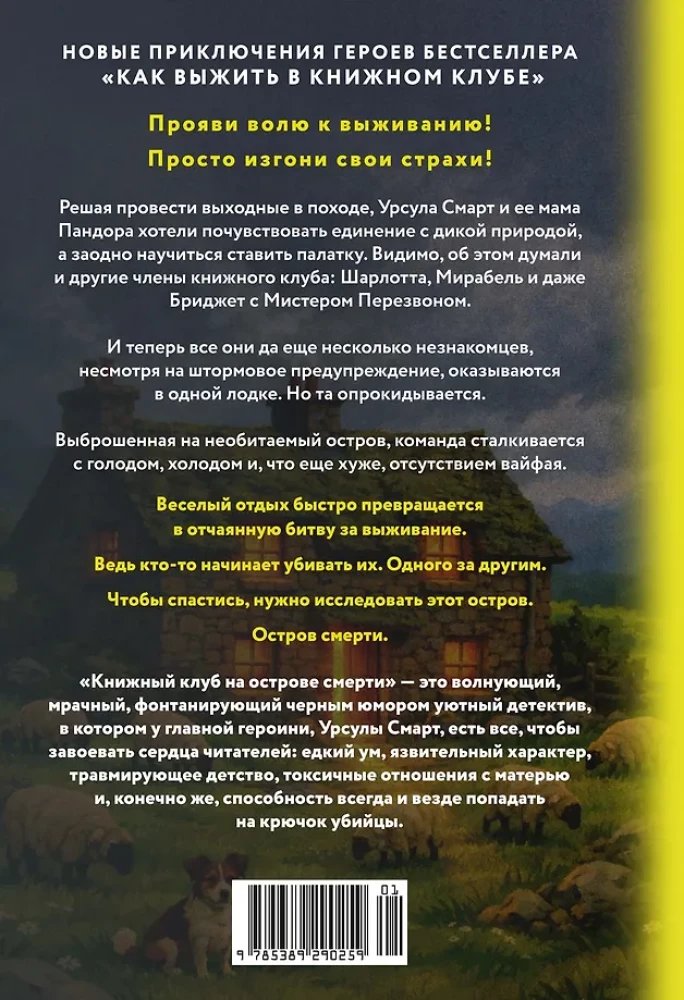 НОВЫЕ ПРИКЛЮЧЕНИЯ ГЕРОЕВ БЕСТСЕЛЛЕРА «КАК ВЫЖИТЬ В КНИЖНОМ КЛУБЕ»

Прояви волю к выживанию!

Просто изгони свои страхи!

Решая провести выходные в походе, Урсула Смарт и ее мама Пандора хотели почувствовать единение с дикой природой, а заодно научиться ставить палатку. Видимо, об этом думали и другие члены книжного клуба: Шарлотта, Мирабель и даже Бриджет с Мистером Перезвоном.

И теперь все они да еще несколько незнакомцев, несмотря на штормовое предупреждение, оказываются в одной лодке. Но та опрокидывается.

Выброшенная на необитаемый остров, команда сталкивается с голодом, холодом и, что еще хуже, отсутствием вайфая.

Веселый отдых быстро превращается в отчаянную битву за выживание.

Ведь кто-то начинает убивать их. Одного за другим.

Чтобы спастись, нужно исследовать этот остров.

Остров смерти.

«Книжный клуб на острове смерти» — это волнующий, мрачный, фонтанирующий черным юмором уютный детектив, в котором у главной героини, Урсулы Смарт, есть все, чтобы завоевать сердца читателей: едкий ум, язвительный характер, травмирующее детство, токсичные отношения с матерью и, конечно же, способность всегда и везде попадать на крючок убийцы.

01

9 785389 290259